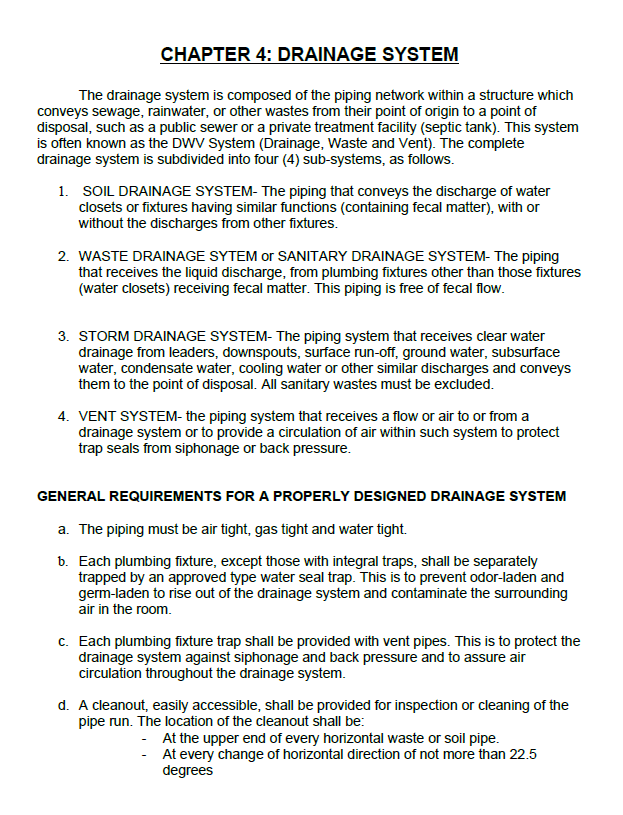 CHAPTER 4: DRAINAGE SYSTEM

The drainage system is composed of the piping network within a structure which conveys sewage, rainwater, or other wastes from their point of origin to a point of disposal, such as a public sewer or a private treatment facility (septic tank). This system is often known as the DWV System (Drainage, Waste and Vent). The complete drainage system is subdivided into four (4) sub-systems, as follows.

1. SOIL DRAINAGE SYSTEM- The piping that conveys the discharge of water closets or fixtures having similar functions (containing fecal matter), with or without the discharges from other fixtures.

2. WASTE DRAINAGE SYTEM or SANITARY DRAINAGE SYSTEM- The piping that receives the liquid discharge, from plumbing fixtures other than those fixtures (water closets) receiving fecal matter. This piping is free of fecal flow.

3. STORM DRAINAGE SYSTEM- The piping system that receives clear water drainage from leaders, downspouts, surface run-off, ground water, subsurface water, condensate water, cooling water or other similar discharges and conveys them to the point of disposal. All sanitary wastes must be excluded.

4. VENT SYSTEM- the piping system that receives a flow or air to or from a drainage system or to provide a circulation of air within such system to protect trap seals from siphonage or back pressure.

GENERAL REQUIREMENTS FOR A PROPERLY DESIGNED DRAINAGE SYSTEM

a. The piping must be air tight, gas tight and water tight.

b. Each plumbing fixture, except those with integral traps, shall be separately trapped by an approved type water seal trap. This is to prevent odor-laden and germ-laden to rise out of the drainage system and contaminate the surrounding air in the room.

c. Each plumbing fixture trap shall be provided with vent pipes. This is to protect the drainage system against siphonage and back pressure and to assure air circulation throughout the drainage system.

d. A cleanout, easily accessible, shall be provided for inspection or cleaning of the pipe run. The location of the cleanout shall be:
- At the upper end of every horizontal waste or soil pipe.
- At every change of horizontal direction of not more than 22.5 degrees